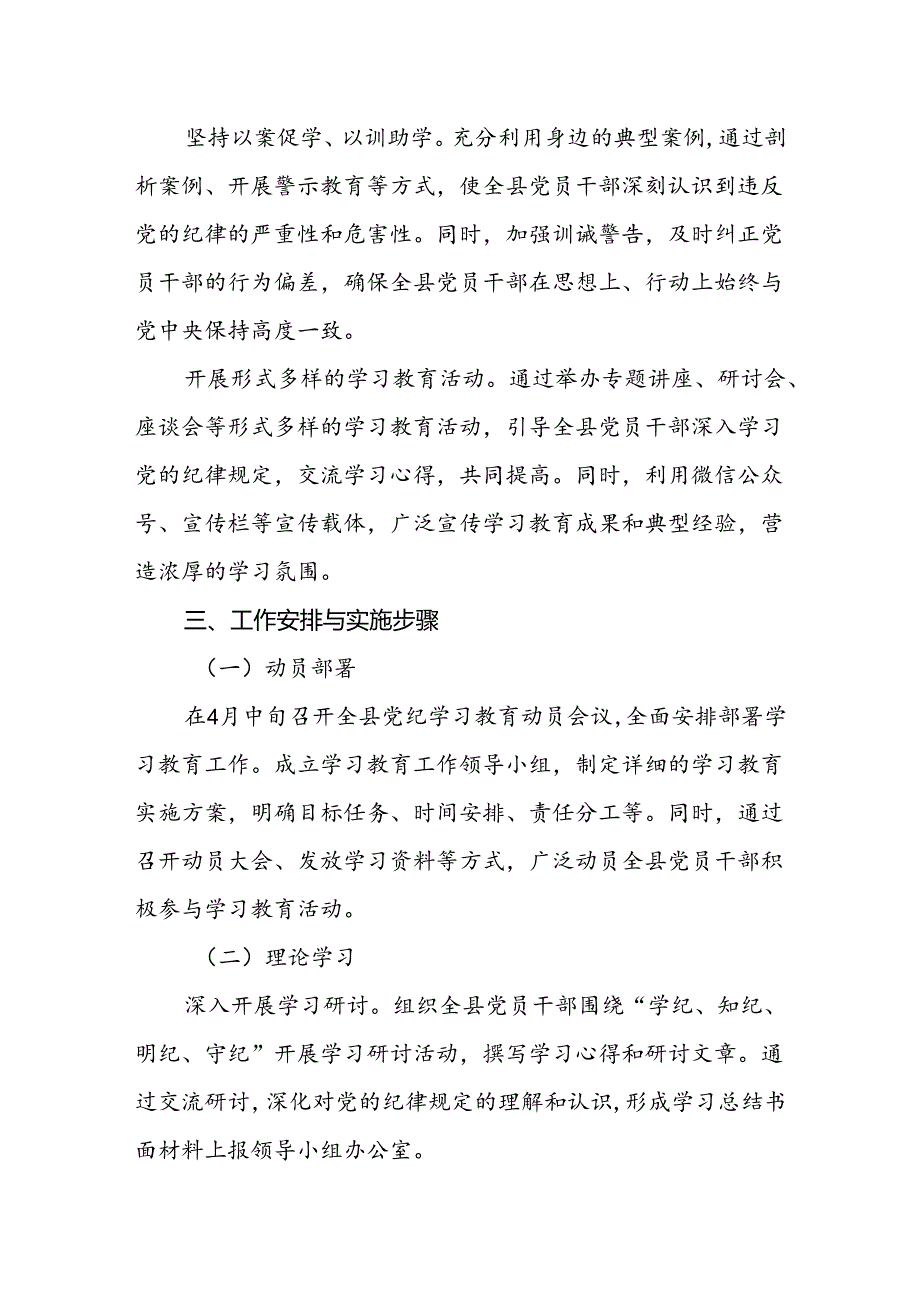 坚持以案促学、以训助学。充分利用身边的典型案例，通过剖析案例、开展警示教育等方式，使全县党员干部深刻认识到违反党的纪律的严重性和危害性。同时，加强训诫警告，及时纠正党员干部的行为偏差，确保全县党员干部在思想上、行动上始终与党中央保持高度一致。

开展形式多样的学习教育活动。通过举办专题讲座、研讨会、座谈会等形式多样的学习教育活动，引导全县党员干部深入学习党的纪律规定，交流学习心得，共同提高。同时，利用微信公众号、宣传栏等宣传载体，广泛宣传学习教育成果和典型经验，营造浓厚的学习氛围。

三、工作安排与实施步骤

（一）动员部署

在4月中旬召开全县党纪学习教育动员会议，全面安排部署学习教育工作。成立学习教育工作领导小组，制定详细的学习教育实施方案，明确目标任务、时间安排、责任分工等。同时，通过召开动员大会、发放学习资料等方式，广泛动员全县党员干部积极参与学习教育活动。

（二）理论学习

深入开展学习研讨。组织全县党员干部围绕“学纪、知纪、明纪、守纪”开展学习研讨活动，撰写学习心得和研讨文章。通过交流研讨，深化对党的纪律规定的理解和认识，形成学习总结书面材料上报领导小组办公室。